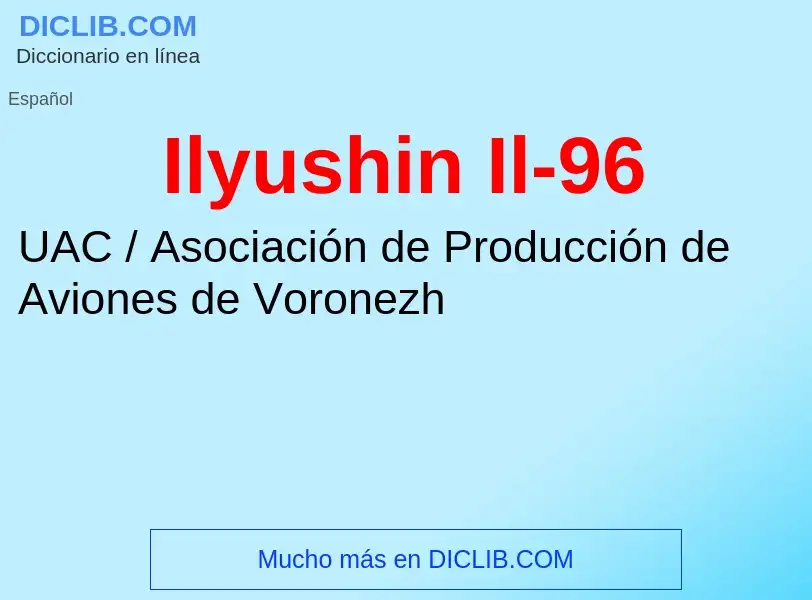 DICLIB.COM
Diccionario en línea

Español

Ilyushin Il-96

UAC / Asociación de Producción de Aviones de Voronezh

Mucho más en DICLIB.COM